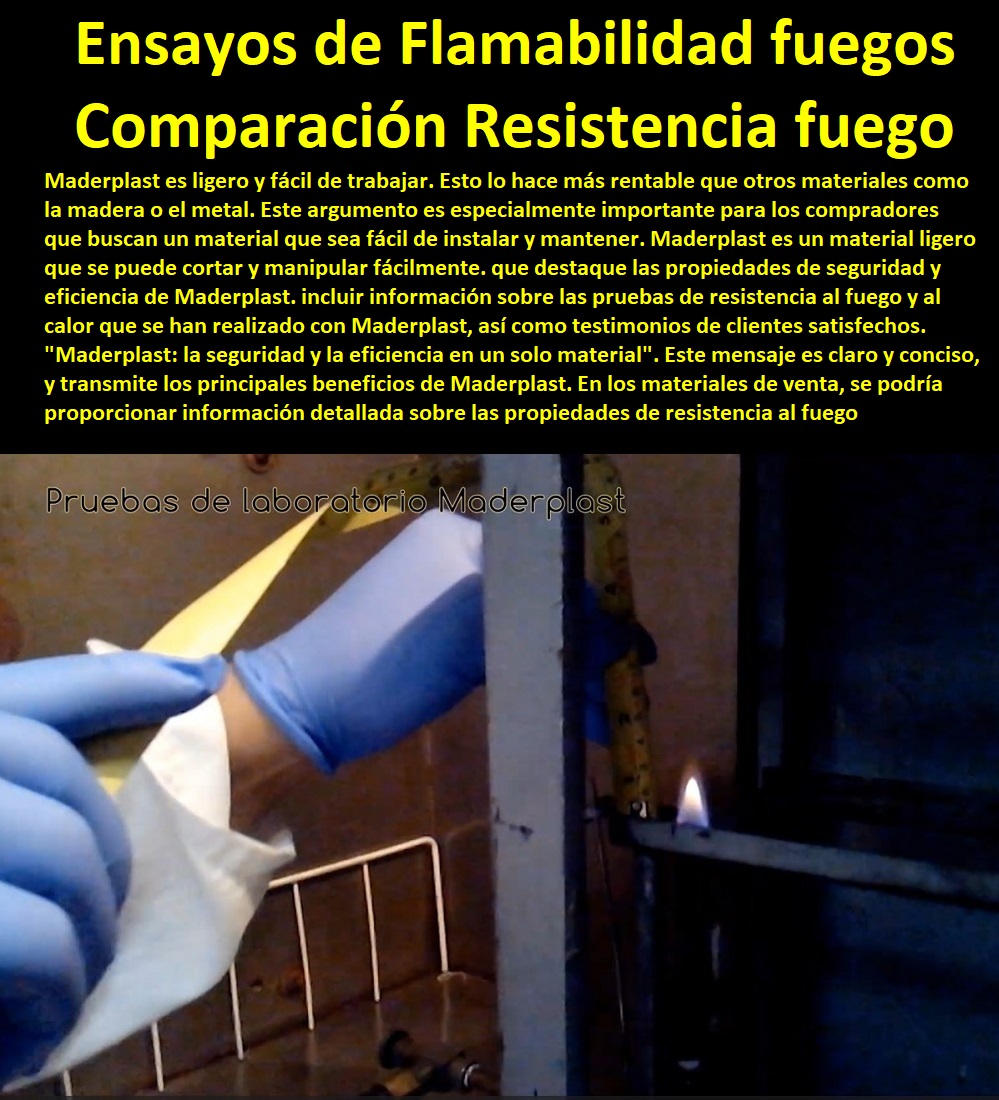 Ensayos de Flamabilidad fuegos Comparación Resistencia fuego

Maderplast es ligero y fácil de trabajar. Esto lo hace más rentable que otros materiales como la madera o el metal. Este argumento es especialmente importante para los compradores que buscan un material que sea fácil de instalar y mantener. Maderplast es un material ligero que se puede cortar y manipular fácilmente. que destaque las propiedades de seguridad y eficiencia de Maderplast. incluir información sobre las pruebas de resistencia al fuego y al calor que se han realizado con Maderplast, así como testimonios de clientes satisfechos. "Maderplast: la seguridad y la eficiencia en un solo material". Este mensaje es claro y conciso, y transmite los principales beneficios de Maderplast. En los materiales de venta, se podría proporcionar información detallada sobre las propiedades de resistencia al fuego

Pruebas de laboratorio Maderplast